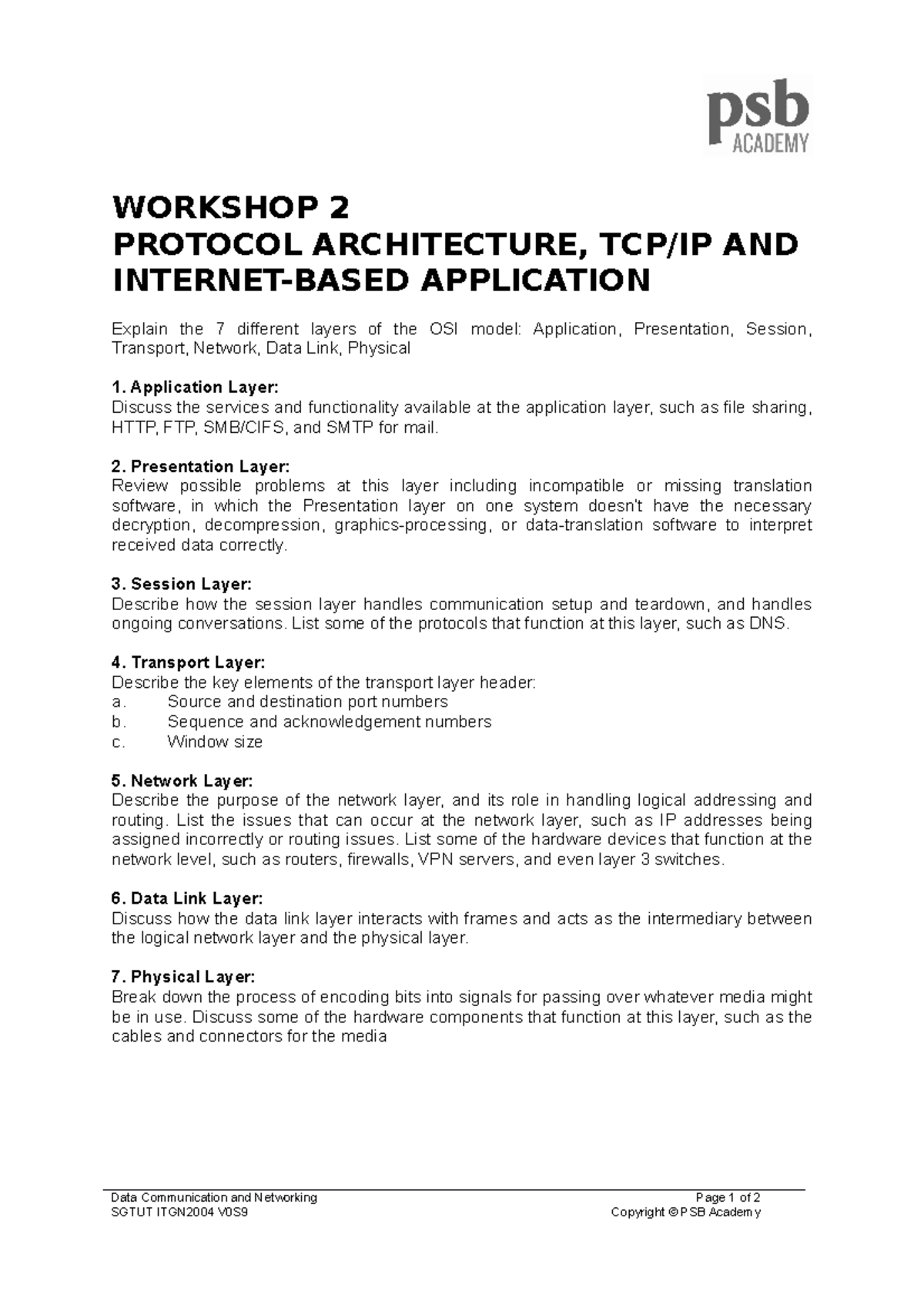 psb
ACADEMY

WORKSHOP 2
PROTOCOL ARCHITECTURE, TCP/IP AND INTERNET-BASED APPLICATION

Explain the 7 different layers of the OSI model: Application, Presentation, Session, Transport, Network, Data Link, Physical

1. Application Layer:
Discuss the services and functionality available at the application layer, such as file sharing, HTTP, FTP, SMB/CIFS, and SMTP for mail.

2. Presentation Layer:
Review possible problems at this layer including incompatible or missing translation software, in which the Presentation layer on one system doesn't have the necessary decryption, decompression, graphics-processing, or data-translation software to interpret received data correctly.

3. Session Layer:
Describe how the session layer handles communication setup and teardown, and handles ongoing conversations. List some of the protocols that function at this layer, such as DNS.

4. Transport Layer:
Describe the key elements of the transport layer header:
a. Source and destination port numbers
b. Sequence and acknowledgement numbers
c. Window size

5. Network Layer:
Describe the purpose of the network layer, and its role in handling logical addressing and routing. List the issues that can occur at the network layer, such as IP addresses being assigned incorrectly or routing issues. List some of the hardware devices that function at the network level, such as routers, firewalls, VPN servers, and even layer 3 switches.

6. Data Link Layer:
Discuss how the data link layer interacts with frames and acts as the intermediary between the logical network layer and the physical layer.

7. Physical Layer:
Break down the process of encoding bits into signals for passing over whatever media might be in use. Discuss some of the hardware components that function at this layer, such as the cables and connectors for the media

Data Communication and Networking
SGTUT ITGN2004 V0S9

Page 1 of 2
Copyright © PSB Academy